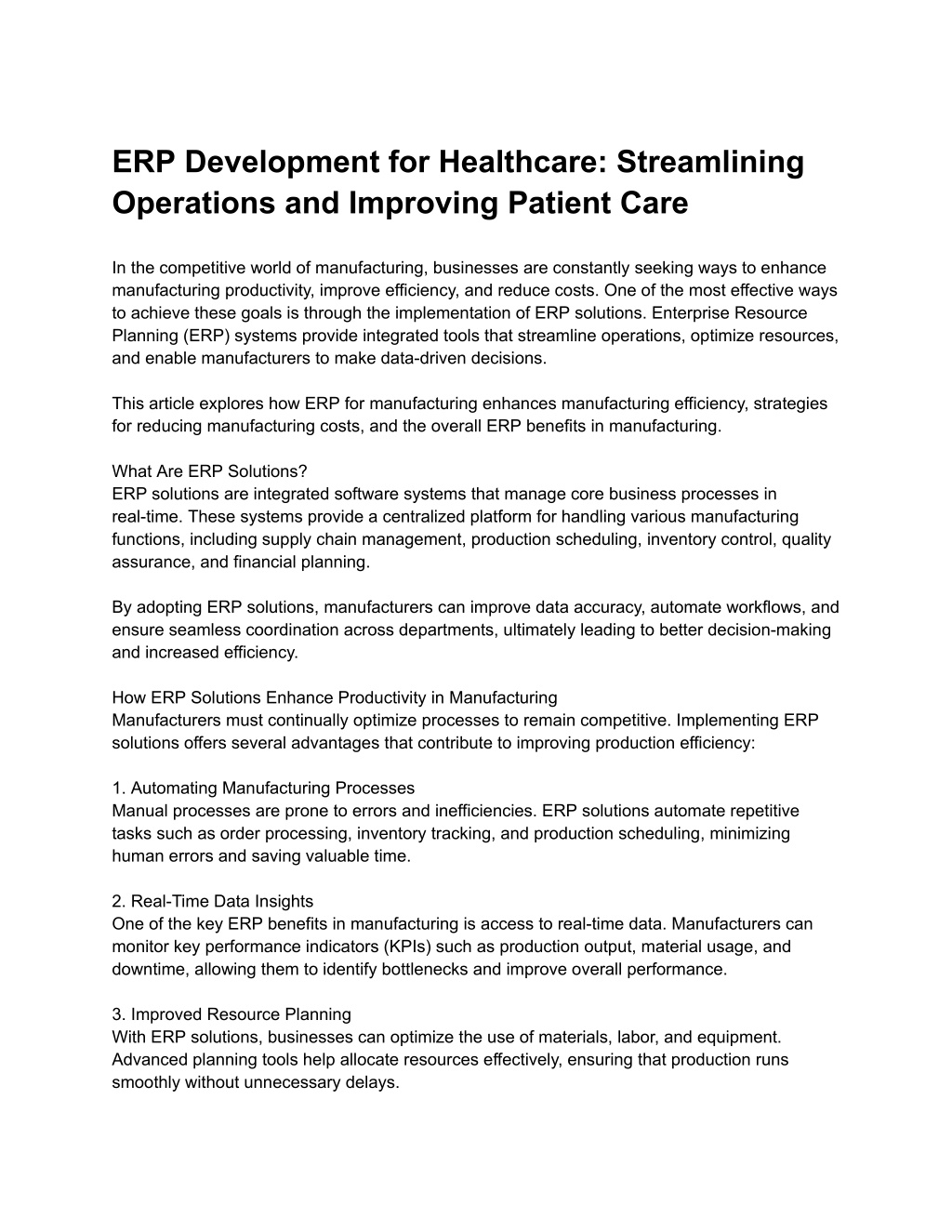 ERP Development for Healthcare: Streamlining Operations and Improving Patient Care

In the competitive world of manufacturing, businesses are constantly seeking ways to enhance manufacturing productivity, improve efficiency, and reduce costs. One of the most effective ways to achieve these goals is through the implementation of ERP solutions. Enterprise Resource Planning (ERP) systems provide integrated tools that streamline operations, optimize resources, and enable manufacturers to make data-driven decisions.

This article explores how ERP for manufacturing enhances manufacturing efficiency, strategies for reducing manufacturing costs, and the overall ERP benefits in manufacturing.

What Are ERP Solutions?
ERP solutions are integrated software systems that manage core business processes in real-time. These systems provide a centralized platform for handling various manufacturing functions, including supply chain management, production scheduling, inventory control, quality assurance, and financial planning.

By adopting ERP solutions, manufacturers can improve data accuracy, automate workflows, and ensure seamless coordination across departments, ultimately leading to better decision-making and increased efficiency.

How ERP Solutions Enhance Productivity in Manufacturing
Manufacturers must continually optimize processes to remain competitive. Implementing ERP solutions offers several advantages that contribute to improving production efficiency:

1. Automating Manufacturing Processes
Manual processes are prone to errors and inefficiencies. ERP solutions automate repetitive tasks such as order processing, inventory tracking, and production scheduling, minimizing human errors and saving valuable time.

2. Real-Time Data Insights
One of the key ERP benefits in manufacturing is access to real-time data. Manufacturers can monitor key performance indicators (KPIs) such as production output, material usage, and downtime, allowing them to identify bottlenecks and improve overall performance.

3. Improved Resource Planning
With ERP solutions, businesses can optimize the use of materials, labor, and equipment. Advanced planning tools help allocate resources effectively, ensuring that production runs smoothly without unnecessary delays.